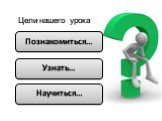 Цели нашего урока

Познакомиться...

Узнать...

Научиться...